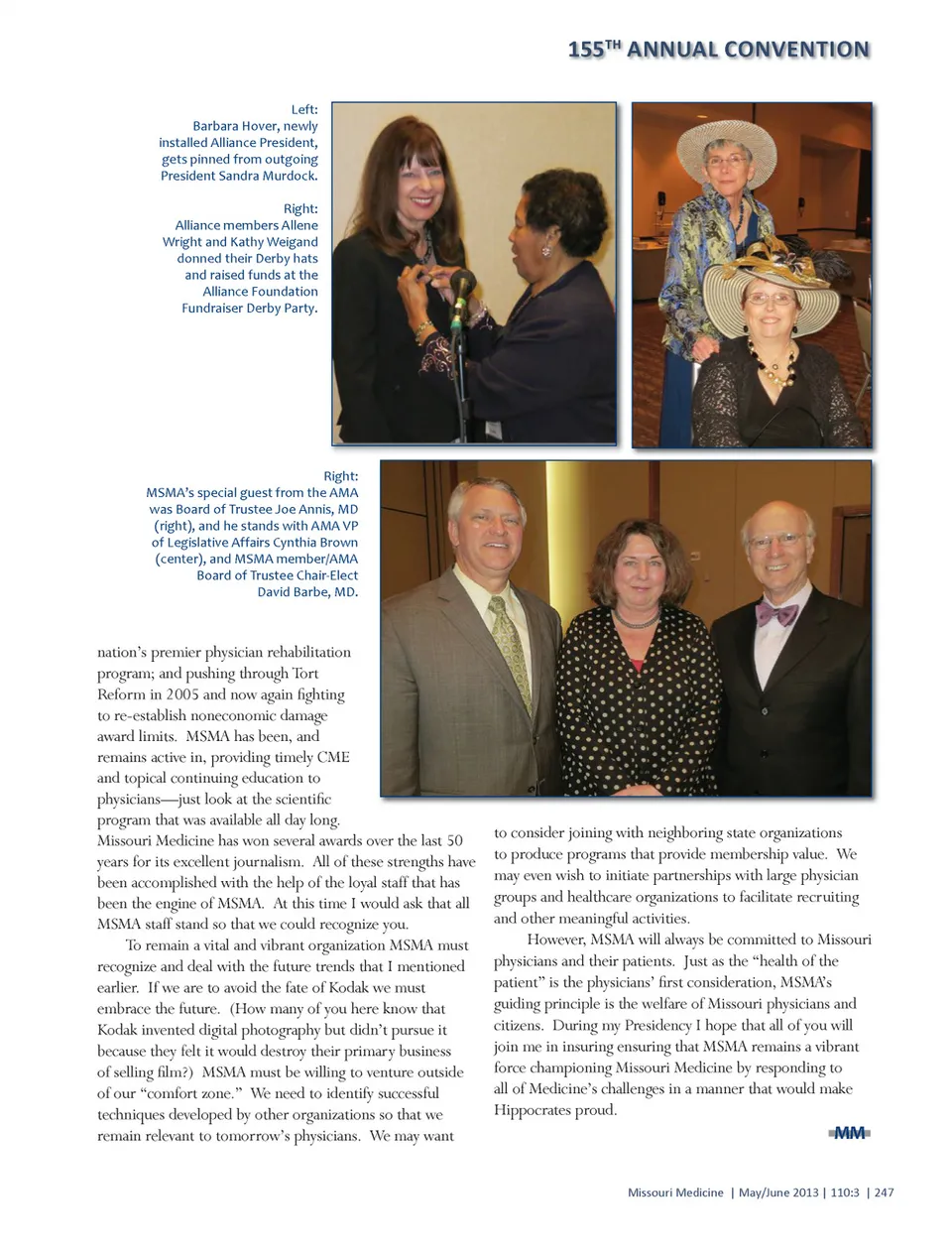 155$^{TH}$ ANNUAL CONVENTION

Left:
Barbara Hover, newly installed Alliance President, gets pinned from outgoing President Sandra Murdock.

Right:
Alliance members Allene Wright and Kathy Weigand donned their Derby hats and raised funds at the Alliance Foundation Fundraiser Derby Party.

Right:
MSMA's special guest from the AMA was Board of Trustee Joe Annis, MD (right), and he stands with AMA VP of Legislative Affairs Cynthia Brown (center), and MSMA member/AMA Board of Trustee Chair-Elect David Barbe, MD.

nation's premier physician rehabilitation program; and pushing through Tort Reform in 2005 and now again fighting to re-establish noneconomic damage award limits. MSMA has been, and remains active in, providing timely CME and topical continuing education to physicians—just look at the scientific program that was available all day long. Missouri Medicine has won several awards over the last 50 years for its excellent journalism. All of these strengths have been accomplished with the help of the loyal staff that has been the engine of MSMA. At this time I would ask that all MSMA staff stand so that we could recognize you.

To remain a vital and vibrant organization MSMA must recognize and deal with the future trends that I mentioned earlier. If we are to avoid the fate of Kodak we must embrace the future. (How many of you here know that Kodak invented digital photography but didn't pursue it because they felt it would destroy their primary business of selling film?) MSMA must be willing to venture outside of our "comfort zone." We need to identify successful techniques developed by other organizations so that we remain relevant to tomorrow's physicians. We may want to consider joining with neighboring state organizations to produce programs that provide membership value. We may even wish to initiate partnerships with large physician groups and healthcare organizations to facilitate recruiting and other meaningful activities.

However, MSMA will always be committed to Missouri physicians and their patients. Just as the "health of the patient" is the physicians' first consideration, MSMA's guiding principle is the welfare of Missouri physicians and citizens. During my Presidency I hope that all of you will join me in insuring ensuring that MSMA remains a vibrant force championing Missouri Medicine by responding to all of Medicine's challenges in a manner that would make Hippocrates proud.

MM

Missouri Medicine | May/June 2013 | 110:3 | 247